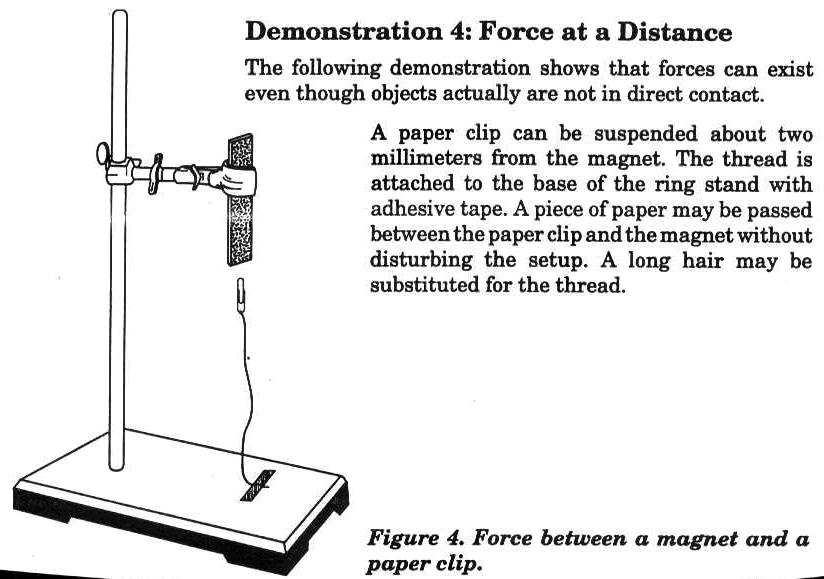 Demonstration 4: Force at a Distance

The following demonstration shows that forces can exist even though objects actually are not in direct contact.

A paper clip can be suspended about two millimeters from the magnet. The thread is attached to the base of the ring stand with adhesive tape. A piece of paper may be passed between the paper clip and the magnet without disturbing the setup. A long hair may be substituted for the thread.

Figure 4. Force between a magnet and a paper clip.